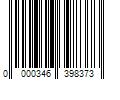 0 000346 398373